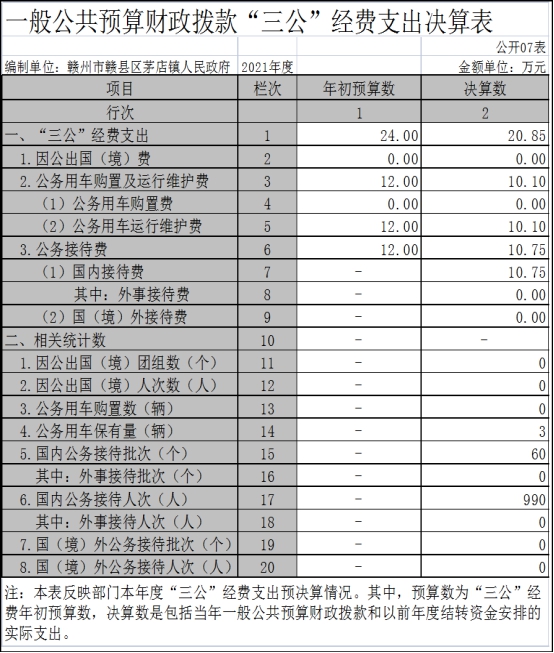 一般公共预算财政拨款“三公”经费支出决算表

公开07表

编制单位：赣州市赣县区茅店镇人民政府　2021年度　金额单位：万元

| 项目 | 栏次 | 年初预算数 | 决算数 |
|---|---|---|---|
| 行次 | | 1 | 2 |
| 一、“三公”经费支出 | 1 | 24.00 | 20.85 |
| 1.因公出国（境）费 | 2 | 0.00 | 0.00 |
| 2.公务用车购置及运行维护费 | 3 | 12.00 | 10.10 |
| （1）公务用车购置费 | 4 | 0.00 | 0.00 |
| （2）公务用车运行维护费 | 5 | 12.00 | 10.10 |
| 3.公务接待费 | 6 | 12.00 | 10.75 |
| （1）国内接待费 | 7 | - | 10.75 |
| 其中：外事接待费 | 8 | - | 0.00 |
| （2）国（境）外接待费 | 9 | - | 0.00 |
| 二、相关统计数 | 10 | - | - |
| 1.因公出国（境）团组数（个） | 11 | - | 0 |
| 2.因公出国（境）人次数（人） | 12 | - | 0 |
| 3.公务用车购置数（辆） | 13 | - | 0 |
| 4.公务用车保有量（辆） | 14 | - | 3 |
| 5.国内公务接待批次（个） | 15 | - | 60 |
| 其中：外事接待批次（个） | 16 | - | 0 |
| 6.国内公务接待人次（人） | 17 | - | 990 |
| 其中：外事接待人次（人） | 18 | - | 0 |
| 7.国（境）外公务接待批次（个） | 19 | - | 0 |
| 8.国（境）外公务接待人次（人） | 20 | - | 0 |

注：本表反映部门本年度“三公”经费支出预决算情况。其中，预算数为“三公”经费年初预算数，决算数是包括当年一般公共预算财政拨款和以前年度结转资金安排的实际支出。